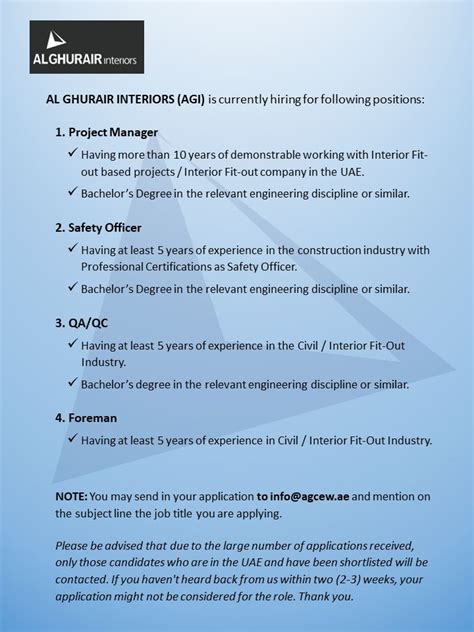 ALGHURAIR interiors

AL GHURAIR INTERIORS (AGI) is currently hiring for following positions:

1. Project Manager

✓ Having more than 10 years of demonstrable working with Interior Fit-out based projects / Interior Fit-out company in the UAE.

✓ Bachelor's Degree in the relevant engineering discipline or similar.

2. Safety Officer

✓ Having at least 5 years of experience in the construction industry with Professional Certifications as Safety Officer.

✓ Bachelor's Degree in the relevant engineering discipline or similar.

3. QA/QC

✓ Having at least 5 years of experience in the Civil / Interior Fit-Out Industry.

✓ Bachelor's degree in the relevant engineering discipline or similar.

4. Foreman

✓ Having at least 5 years of experience in Civil / Interior Fit-Out Industry.

NOTE: You may send in your application to info@agcew.ae and mention on the subject line the job title you are applying.

Please be advised that due to the large number of applications received, only those candidates who are in the UAE and have been shortlisted will be contacted. If you haven't heard back from us within two (2-3) weeks, your application might not be considered for the role. Thank you.